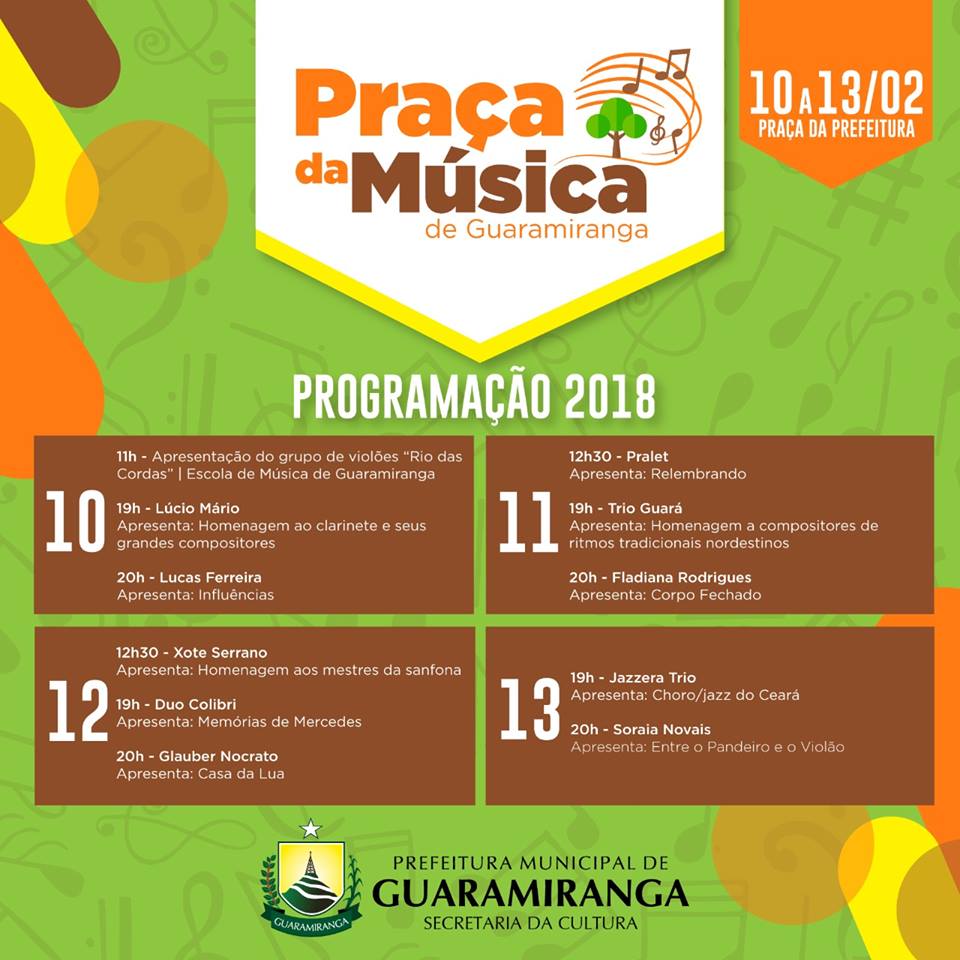 Praça da Música de Guaramiranga

10 A 13/02
PRAÇA DA PREFEITURA

PROGRAMAÇÃO 2018

10
11h - Apresentação do grupo de violões "Rio das Cordas" | Escola de Música de Guaramiranga

19h - Lúcio Mário
Apresenta: Homenagem ao clarinete e seus grandes compositores

20h - Lucas Ferreira
Apresenta: Influências

11
12h30 - Pralet
Apresenta: Relembrando

19h - Trio Guará
Apresenta: Homenagem a compositores de ritmos tradicionais nordestinos

20h - Fladiana Rodrigues
Apresenta: Corpo Fechado

12
12h30 - Xote Serrano
Apresenta: Homenagem aos mestres da sanfona

19h - Duo Colibri
Apresenta: Memórias de Mercedes

20h - Glauber Nocrato
Apresenta: Casa da Lua

13
19h - Jazzera Trio
Apresenta: Choro/jazz do Ceará

20h - Soraia Novais
Apresenta: Entre o Pandeiro e o Violão

GUARAMIRANGA
PREFEITURA MUNICIPAL DE
GUARAMIRANGA
SECRETARIA DA CULTURA